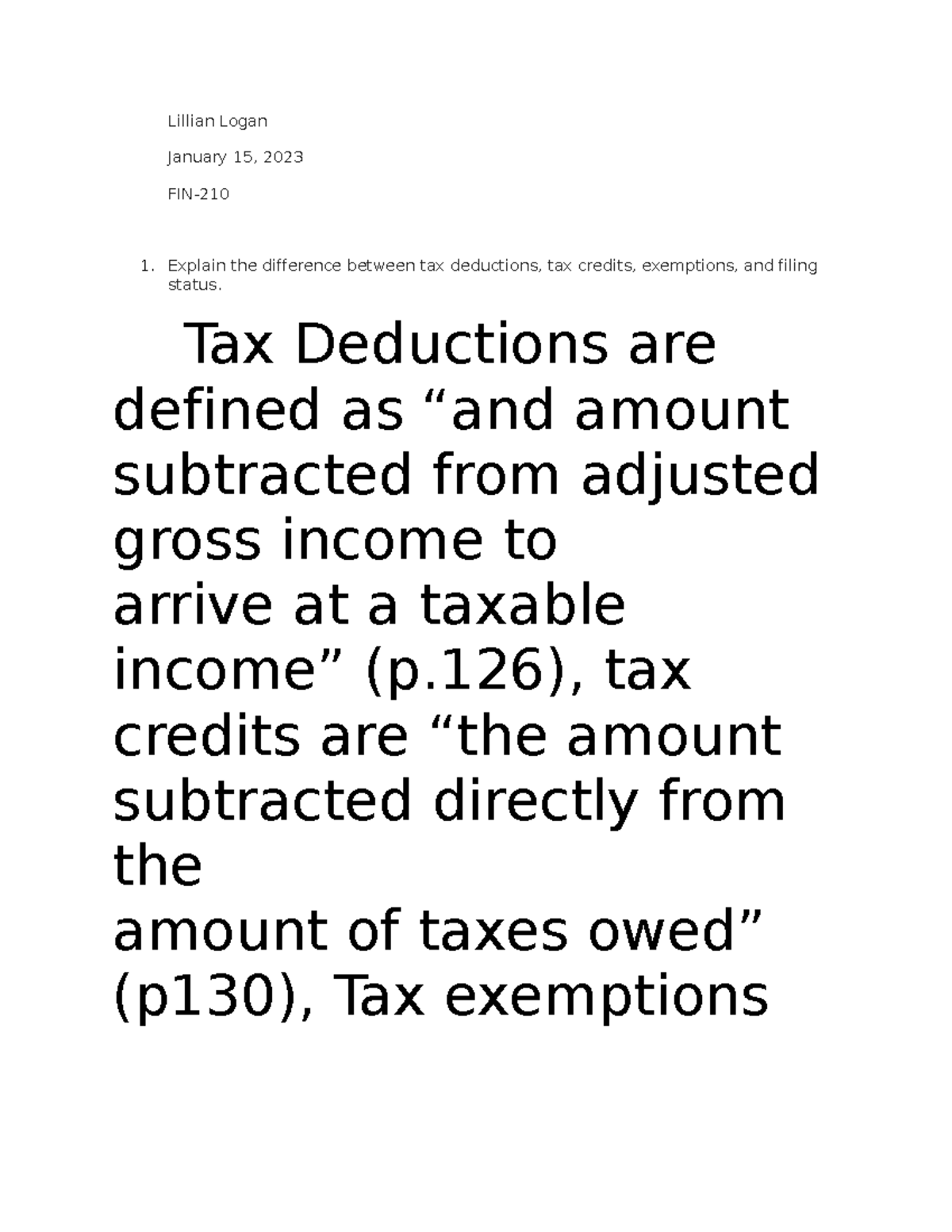 Lillian Logan

January 15, 2023

FIN-210

1. Explain the difference between tax deductions, tax credits, exemptions, and filing status.

Tax Deductions are defined as “and amount subtracted from adjusted gross income to arrive at a taxable income” (p.126), tax credits are “the amount subtracted directly from the amount of taxes owed” (p130), Tax exemptions